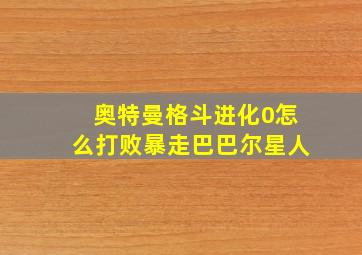 奥特曼格斗进化0怎么打败暴走巴巴尔星人